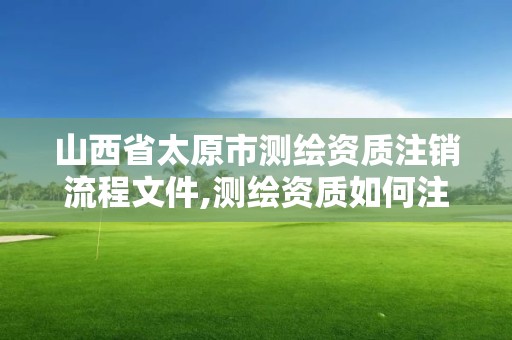 山西省太原市测绘资质注销流程文件,测绘资质如何注